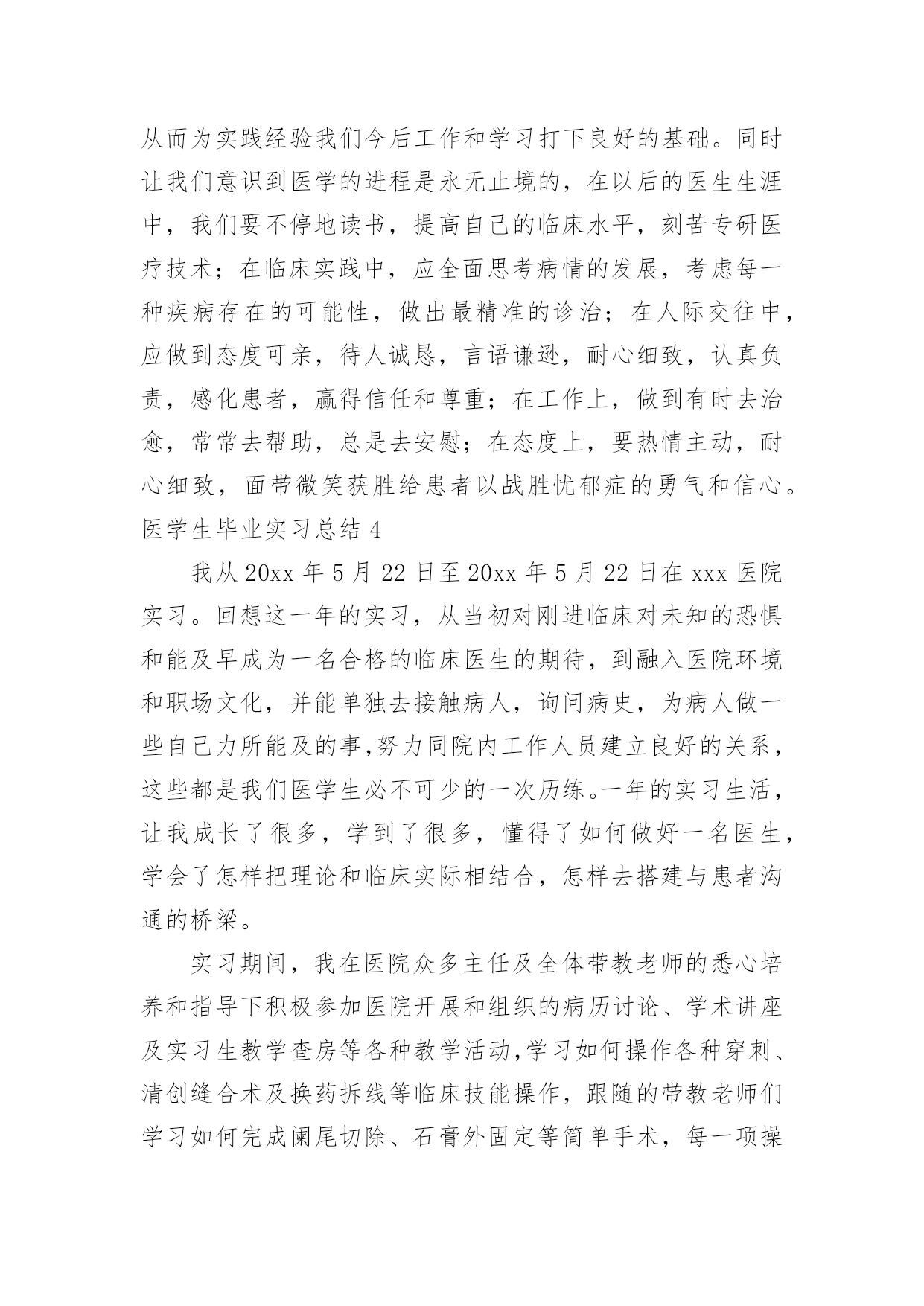 从而为实践经验我们今后工作和学习打下良好的基础。同时让我们意识到医学的进程是永无止境的，在以后的医生生涯中，我们要不停地读书，提高自己的临床水平，刻苦专研医疗技术；在临床实践中，应全面思考病情的发展，考虑每一种疾病存在的可能性，做出最精准的诊治；在人际交往中，应做到态度可亲，待人诚恳，言语谦逊，耐心细致，认真负责，感化患者，赢得信任和尊重；在工作上，做到有时去治愈，常常去帮助，总是去安慰；在态度上，要热情主动，耐心细致，面带微笑获胜给患者以战胜忧郁症的勇气和信心。

医学生毕业实习总结 4

我从 20xx 年 5 月 22 日至 20xx 年 5 月 22 日在 xxx 医院实习。回想这一年的实习，从当初对刚进临床对未知的恐惧和能及早成为一名合格的临床医生的期待，到融入医院环境和职场文化，并能单独去接触病人，询问病史，为病人做一些自己力所能及的事,努力同院内工作人员建立良好的关系，这些都是我们医学生必不可少的一次历练。一年的实习生活，让我成长了很多，学到了很多，懂得了如何做好一名医生，学会了怎样把理论和临床实际相结合，怎样去搭建与患者沟通的桥梁。

实习期间，我在医院众多主任及全体带教老师的悉心培养和指导下积极参加医院开展和组织的病历讨论、学术讲座及实习生教学查房等各种教学活动,学习如何操作各种穿刺、清创缝合术及换药拆线等临床技能操作，跟随的带教老师们学习如何完成阑尾切除、石膏外固定等简单手术，每一项操